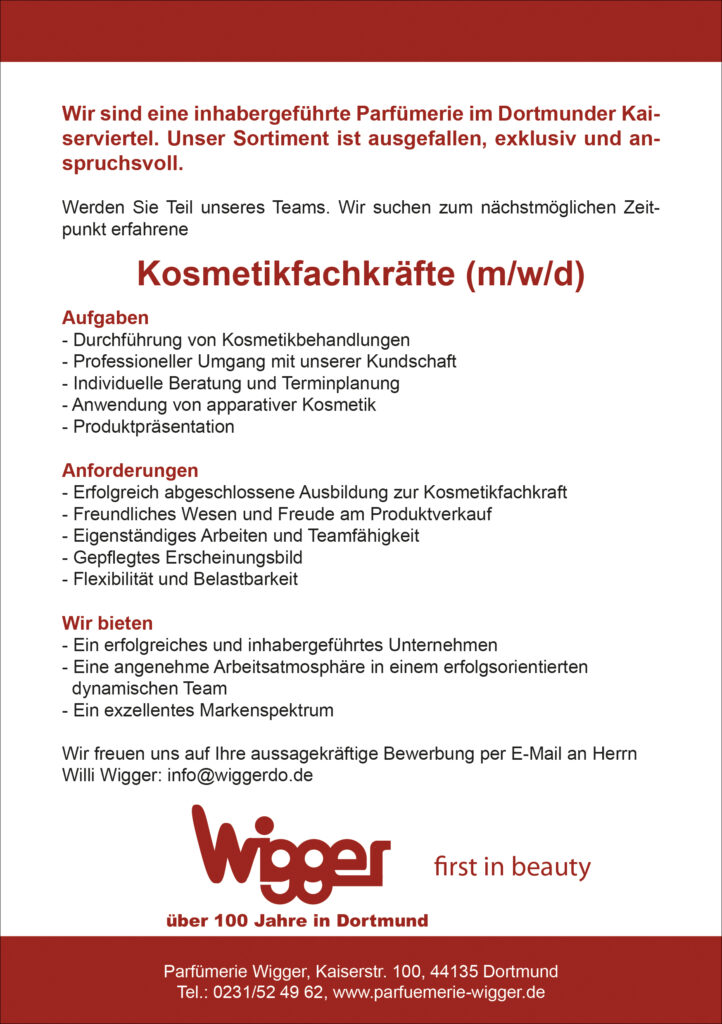 Wir sind eine inhabergeführte Parfümerie im Dortmunder Kaiserviertel. Unser Sortiment ist ausgefallen, exklusiv und anspruchsvoll.

Werden Sie Teil unseres Teams. Wir suchen zum nächstmöglichen Zeitpunkt erfahrene

Kosmetikfachkräfte (m/w/d)

Aufgaben
- Durchführung von Kosmetikbehandlungen
- Professioneller Umgang mit unserer Kundschaft
- Individuelle Beratung und Terminplanung
- Anwendung von apparativer Kosmetik
- Produktpräsentation

Anforderungen
- Erfolgreich abgeschlossene Ausbildung zur Kosmetikfachkraft
- Freundliches Wesen und Freude am Produktverkauf
- Eigenständiges Arbeiten und Teamfähigkeit
- Gepflegtes Erscheinungsbild
- Flexibilität und Belastbarkeit

Wir bieten
- Ein erfolgreiches und inhabergeführtes Unternehmen
- Eine angenehme Arbeitsatmosphäre in einem erfolgsorientierten dynamischen Team
- Ein exzellentes Markenspektrum

Wir freuen uns auf Ihre aussagekräftige Bewerbung per E-Mail an Herrn Willi Wigger: info@wiggerdo.de

Wigger
first in beauty
über 100 Jahre in Dortmund

Parfümerie Wigger, Kaiserstr. 100, 44135 Dortmund
Tel.: 0231/52 49 62, www.parfuemerie-wigger.de